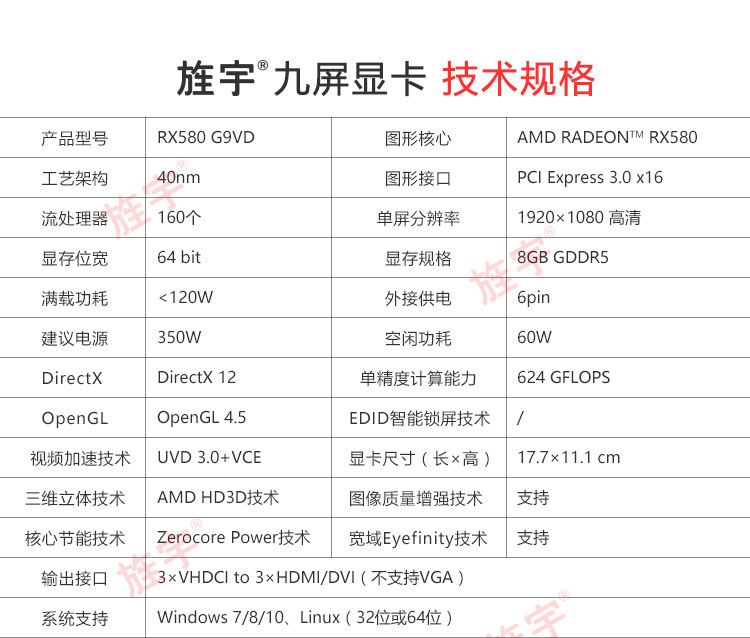 旌宇®九屏显卡 技术规格

| 产品型号 | RX580 G9VD | 图形核心 | AMD RADEON™ RX580 |
|---|---|---|---|
| 工艺架构 | 40nm | 图形接口 | PCI Express 3.0 x16 |
| 流处理器 | 160个 | 单屏分辨率 | 1920×1080 高清 |
| 显存位宽 | 64 bit | 显存规格 | 8GB GDDR5 |
| 满载功耗 | <120W | 外接供电 | 6pin |
| 建议电源 | 350W | 空闲功耗 | 60W |
| DirectX | DirectX 12 | 单精度计算能力 | 624 GFLOPS |
| OpenGL | OpenGL 4.5 | EDID智能锁屏技术 | / |
| 视频加速技术 | UVD 3.0+VCE | 显卡尺寸（长×高） | 17.7×11.1 cm |
| 三维立体技术 | AMD HD3D技术 | 图像质量增强技术 | 支持 |
| 核心节能技术 | Zerocore Power技术 | 宽域Eyefinity技术 | 支持 |
| 输出接口 | 3×VHDCI to 3×HDMI/DVI（不支持VGA） | | |
| 系统支持 | Windows 7/8/10、Linux（32位或64位） | | |

旌宇®